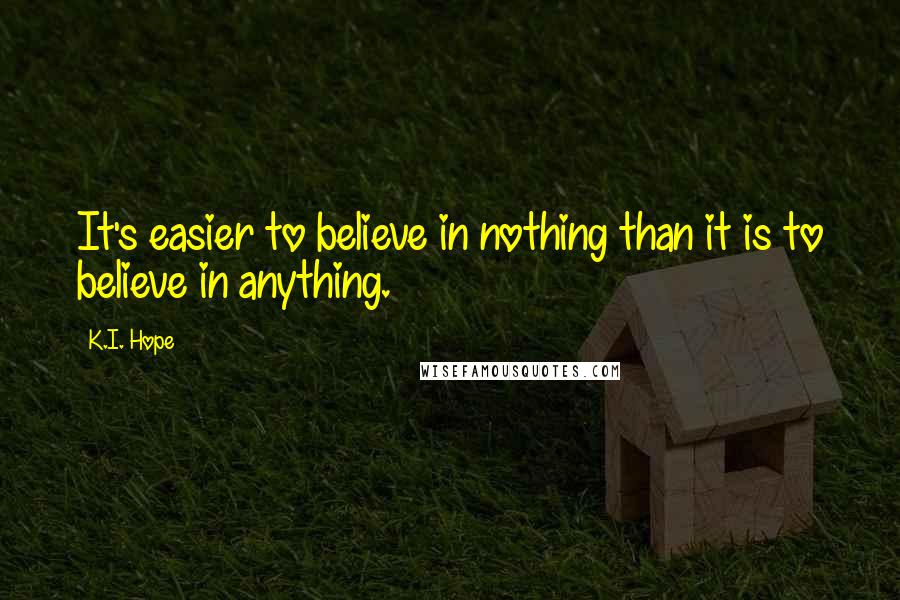 It's easier to believe in nothing than it is to believe in anything.

K.I. Hope

WISEFAMOUSQUOTES.COM